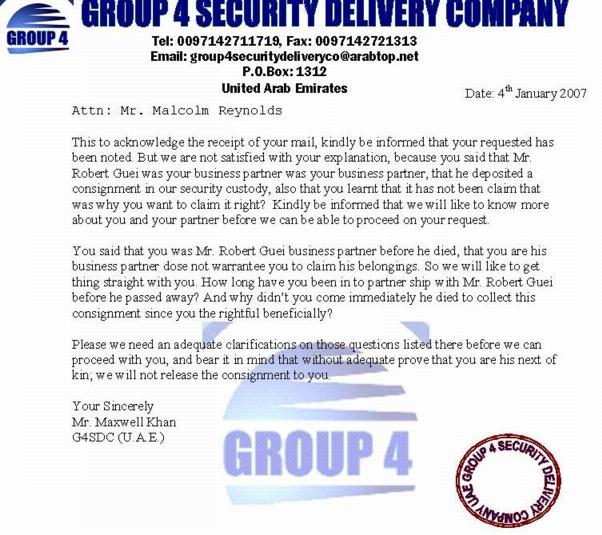 GROUP 4

GROUP 4 SECURITY DELIVERY COMPANY

Tel: 0097142711719, Fax: 0097142721313
Email: group4securitydeliveryco@arabtop.net
P.O.Box: 1312
United Arab Emirates

Date: 4$^{th}$ January 2007

Attn: Mr. Malcolm Reynolds

This to acknowledge the receipt of your mail, kindly be informed that your requested has been noted. But we are not satisfied with your explanation, because you said that Mr. Robert Guei was your business partner was your business partner, that he deposited a consignment in our security custody, also that you learnt that it has not been claim that was why you want to claim it right? Kindly be informed that we will like to know more about you and your partner before we can be able to proceed on your request.

You said that you was Mr. Robert Guei business partner before he died, that you are his business partner dose not warrantee you to claim his belongings. So we will like to get thing straight with you. How long have you been in to partner ship with Mr. Robert Guei before he passed away? And why didn't you come immediately he died to collect this consignment since you the rightful beneficially?

Please we need an adequate clarifications on those questions listed there before we can proceed with you, and bear it in mind that without adequate prove that you are his next of kin; we will not release the consignment to you.

Your Sincerely
Mr. Maxwell Khan
G4SDC (U.A.E.)

GROUP 4

GROUP 4 SECURITY DELIVERY COMPANY UAE